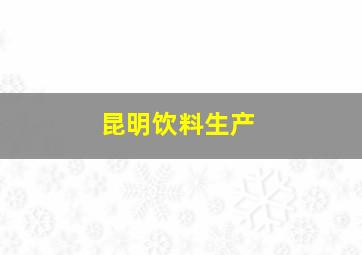 昆明饮料生产